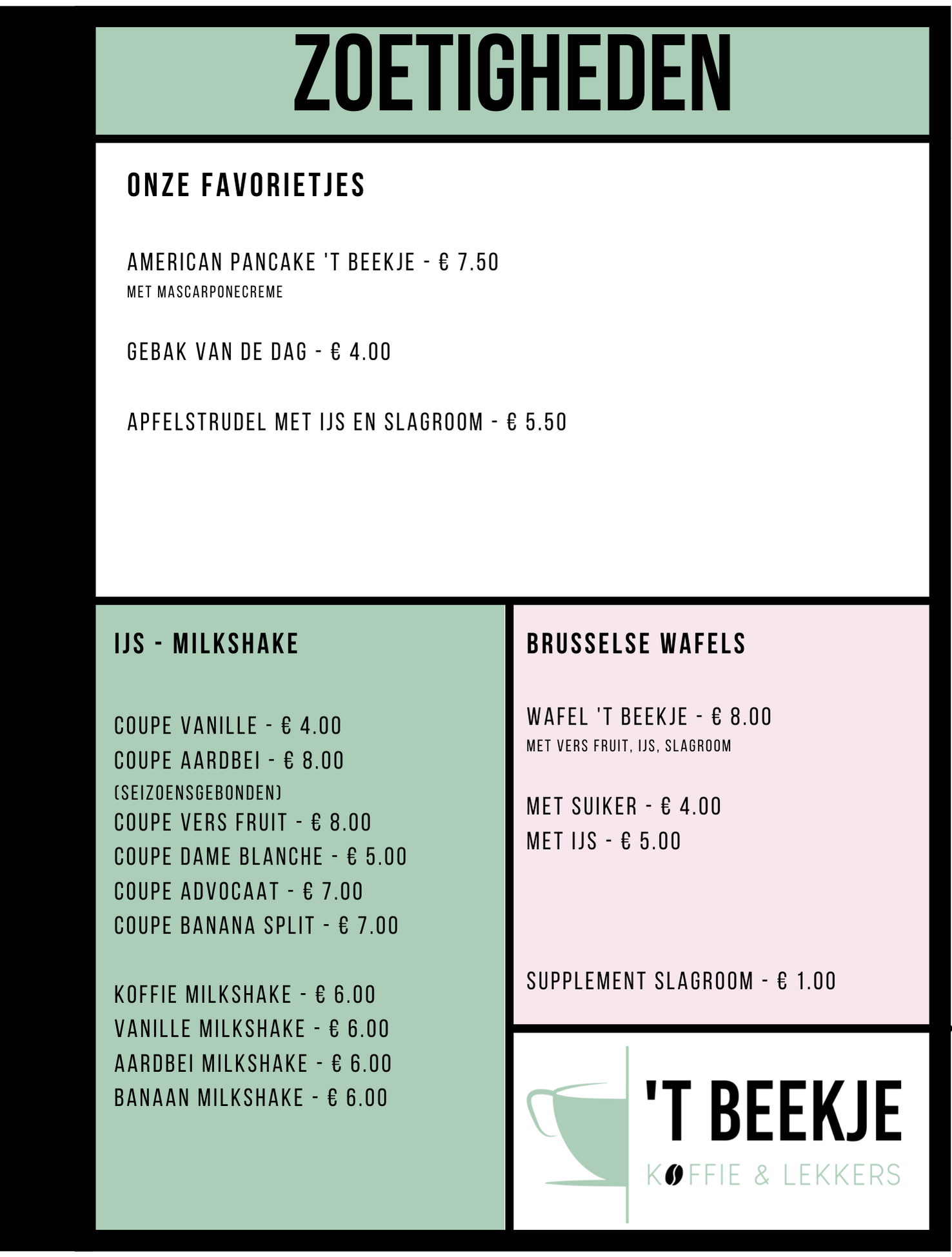 ZOETIGHEDEN

ONZE FAVORIETJES

AMERICAN PANCAKE 'T BEEKJE - € 7.50
MET MASCARPONECREME

GEBAK VAN DE DAG - € 4.00

APFELSTRUDEL MET IJS EN SLAGROOM - € 5.50

IJS - MILKSHAKE

COUPE VANILLE - € 4.00
COUPE AARDBEI - € 8.00
(SEIZOENSGEBONDEN)
COUPE VERS FRUIT - € 8.00
COUPE DAME BLANCHE - € 5.00
COUPE ADVOCAAT - € 7.00
COUPE BANANA SPLIT - € 7.00

KOFFIE MILKSHAKE - € 6.00
VANILLE MILKSHAKE - € 6.00
AARDBEI MILKSHAKE - € 6.00
BANAAN MILKSHAKE - € 6.00

BRUSSELSE WAFELS

WAFEL 'T BEEKJE - € 8.00
MET VERS FRUIT, IJS, SLAGROOM

MET SUIKER - € 4.00
MET IJS - € 5.00

SUPPLEMENT SLAGROOM - € 1.00

'T BEEKJE
KOFFIE & LEKKERS